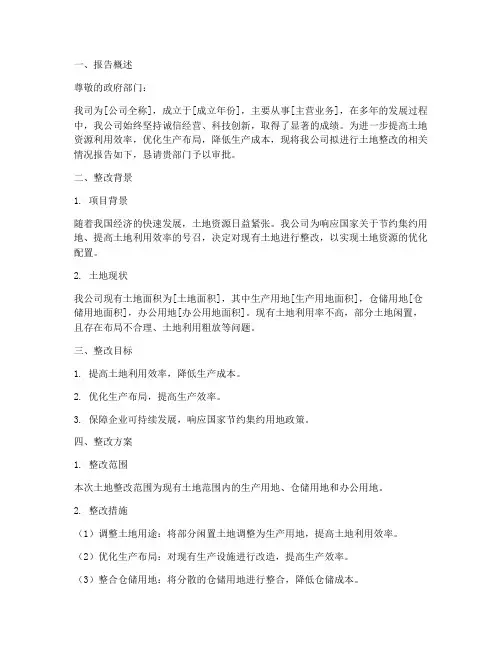 一、报告概述

尊敬的政府部门：

我司为[公司全称]，成立于[成立年份]，主要从事[主营业务]，在多年的发展过程中，我公司始终坚持诚信经营、科技创新，取得了显著的成绩。为进一步提高土地资源利用效率，优化生产布局，降低生产成本，现将我公司拟进行土地整改的相关情况报告如下，恳请贵部门予以审批。

二、整改背景

1. 项目背景

随着我国经济的快速发展，土地资源日益紧张。我公司为响应国家关于节约集约用地、提高土地利用效率的号召，决定对现有土地进行整改，以实现土地资源的优化配置。

2. 土地现状

我公司现有土地面积为[土地面积]，其中生产用地[生产用地面积]，仓储用地[仓储用地面积]，办公用地[办公用地面积]。现有土地利用率不高，部分土地闲置，且存在布局不合理、土地利用粗放等问题。

三、整改目标

1. 提高土地利用效率，降低生产成本。

2. 优化生产布局，提高生产效率。

3. 保障企业可持续发展，响应国家节约集约用地政策。

四、整改方案

1. 整改范围

本次土地整改范围为现有土地范围内的生产用地、仓储用地和办公用地。

2. 整改措施

（1）调整土地用途：将部分闲置土地调整为生产用地，提高土地利用效率。

（2）优化生产布局：对现有生产设施进行改造，提高生产效率。

（3）整合仓储用地：将分散的仓储用地进行整合，降低仓储成本。